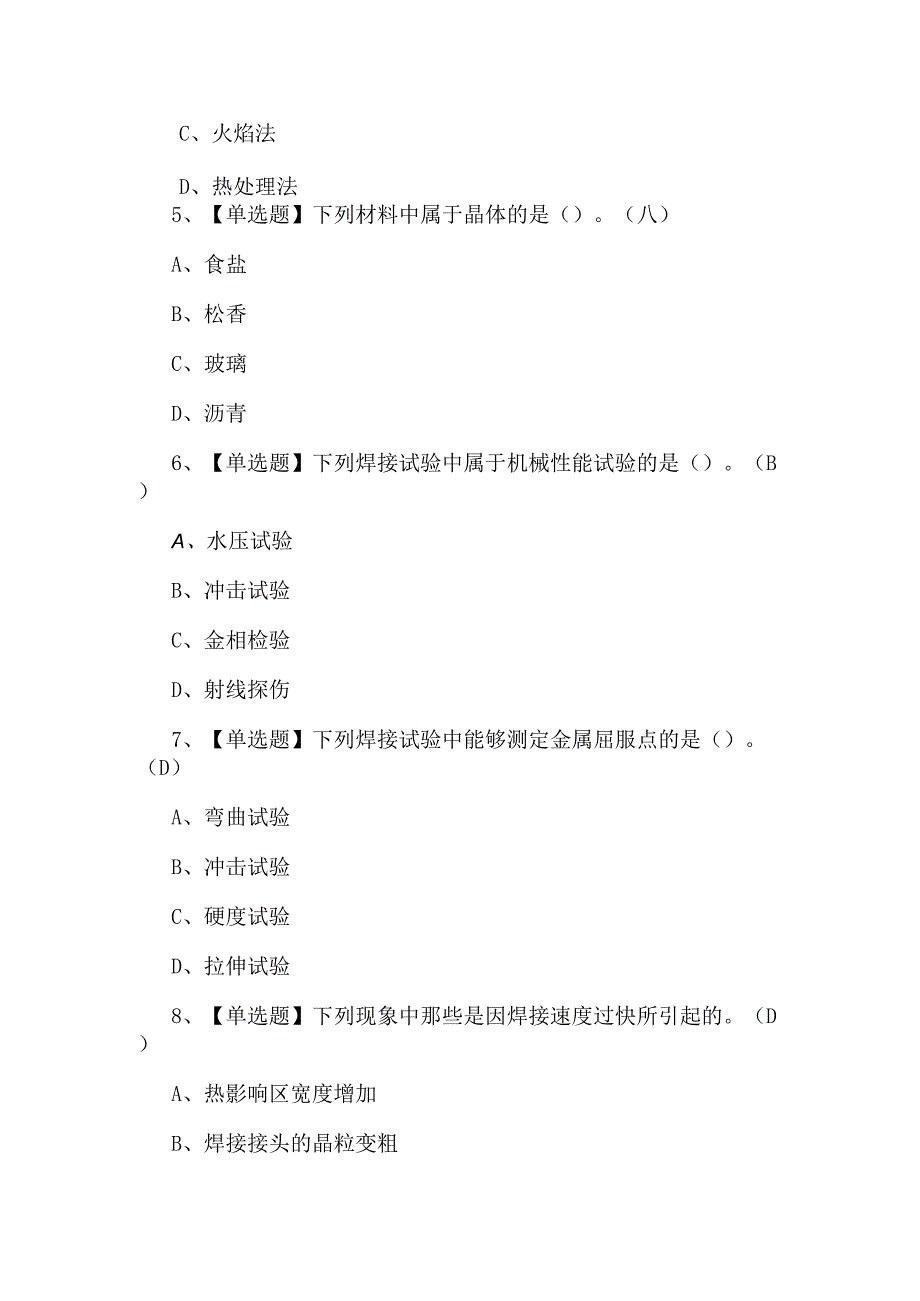 C、火焰法

D、热处理法

5、【单选题】下列材料中属于晶体的是（）。（八）

A、食盐

B、松香

C、玻璃

D、沥青

6、【单选题】下列焊接试验中属于机械性能试验的是（）。（B）

A、水压试验

B、冲击试验

C、金相检验

D、射线探伤

7、【单选题】下列焊接试验中能够测定金属屈服点的是（）。（D）

A、弯曲试验

B、冲击试验

C、硬度试验

D、拉伸试验

8、【单选题】下列现象中那些是因焊接速度过快所引起的。（D）

A、热影响区宽度增加

B、焊接接头的晶粒变粗